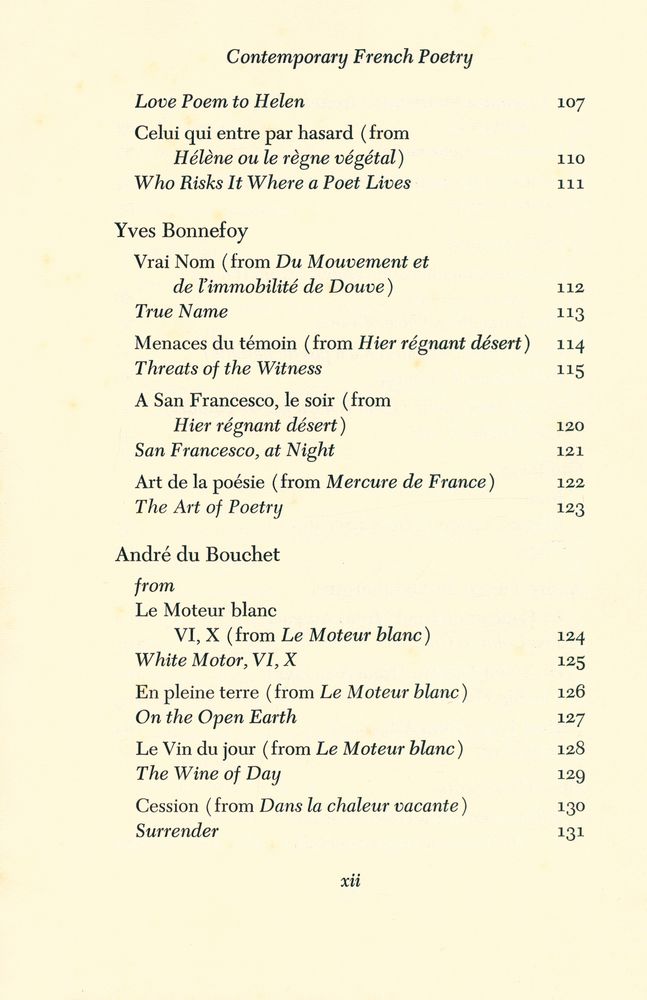 Contemporary French Poetry

Love Poem to Helen 107

Celui qui entre par hasard (from Hélène ou le règne végétal) 110

Who Risks It Where a Poet Lives 111

Yves Bonnefoy

Vrai Nom (from Du Mouvement et de l'immobilité de Douve) 112

True Name 113

Menaces du témoin (from Hier régnant désert) 114

Threats of the Witness 115

A San Francesco, le soir (from Hier régnant désert) 120

San Francesco, at Night 121

Art de la poésie (from Mercure de France) 122

The Art of Poetry 123

André du Bouchet

from

Le Moteur blanc

VI, X (from Le Moteur blanc) 124

White Motor, VI, X 125

En pleine terre (from Le Moteur blanc) 126

On the Open Earth 127

Le Vin du jour (from Le Moteur blanc) 128

The Wine of Day 129

Cession (from Dans la chaleur vacante) 130

Surrender 131

xii